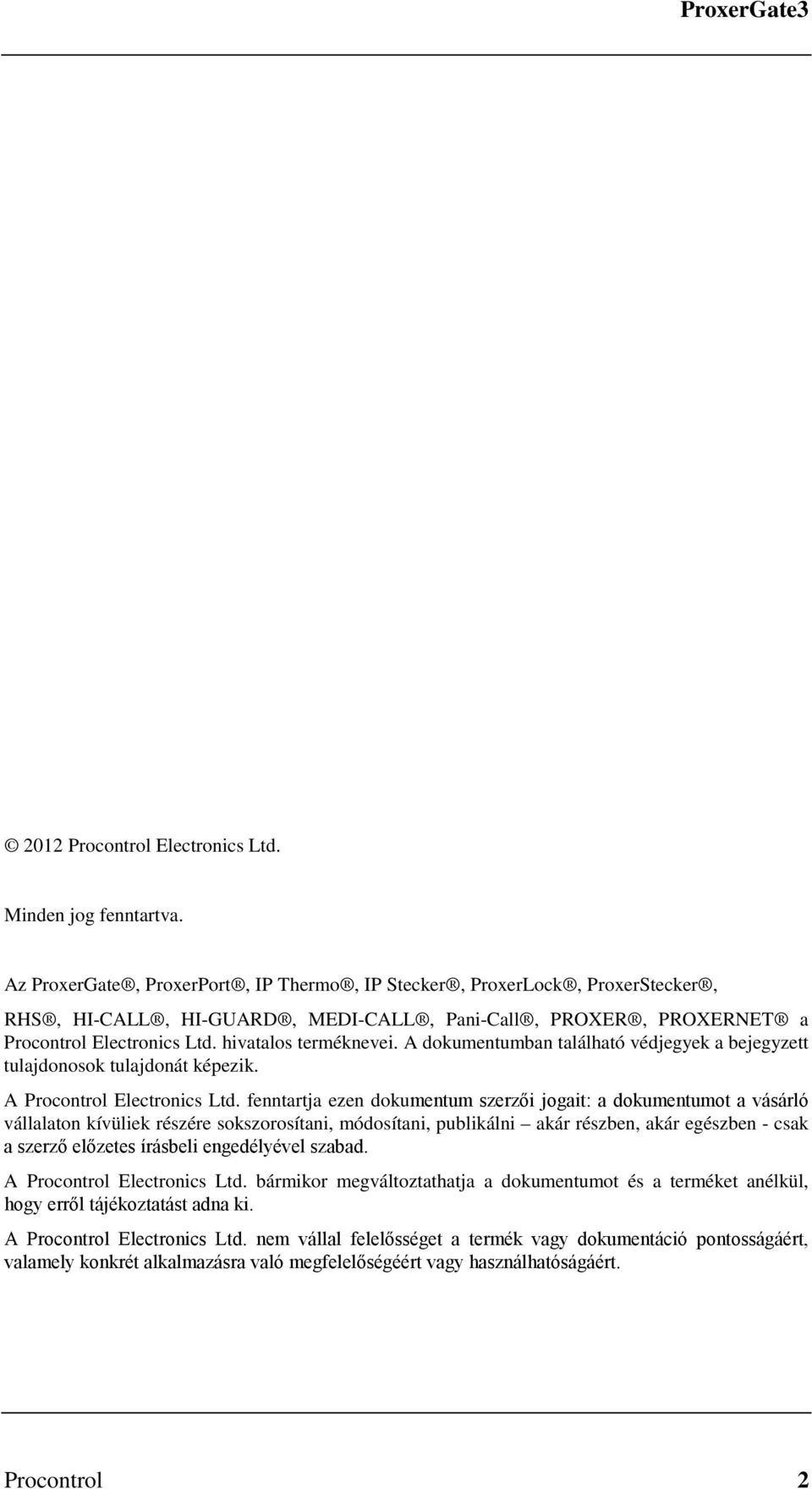 ProxerGate3

© 2012 Procontrol Electronics Ltd.

Minden jog fenntartva.

Az ProxerGate®, ProxerPort®, IP Thermo®, IP Stecker®, ProxerLock®, ProxerStecker®, RHS®, HI-CALL®, HI-GUARD®, MEDI-CALL®, Pani-Call®, PROXER®, PROXERNET® a Procontrol Electronics Ltd. hivatalos terméknevei. A dokumentumban található védjegyek a bejegyzett tulajdonosok tulajdonát képezik.

A Procontrol Electronics Ltd. fenntartja ezen dokumentum szerzői jogait: a dokumentumot a vásárló vállalaton kívüliek részére sokszorosítani, módosítani, publikálni – akár részben, akár egészben - csak a szerző előzetes írásbeli engedélyével szabad.

A Procontrol Electronics Ltd. bármikor megváltoztathatja a dokumentumot és a terméket anélkül, hogy erről tájékoztatást adna ki.

A Procontrol Electronics Ltd. nem vállal felelősséget a termék vagy dokumentáció pontosságáért, valamely konkrét alkalmazásra való megfelelőségéért vagy használhatóságáért.

Procontrol 2